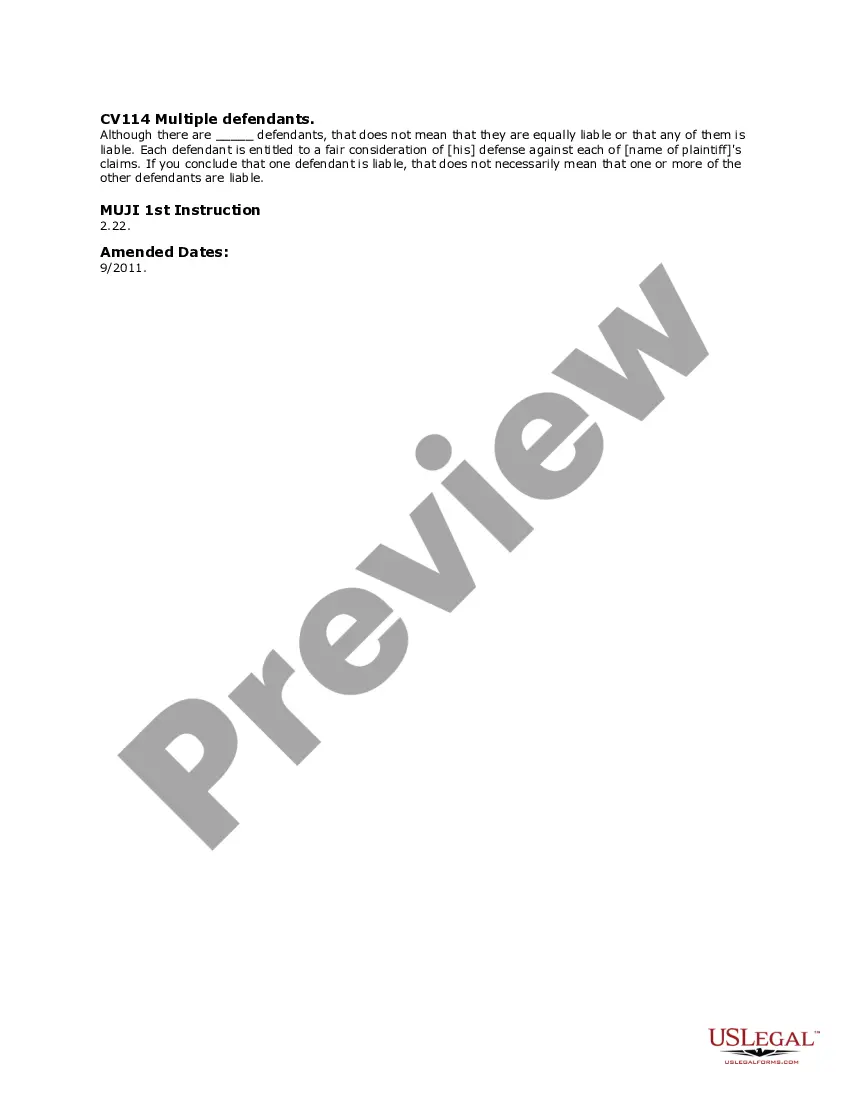 CV114 Multiple defendants.

Although there are ____ defendants, that does not mean that they are equally liable or that any of them is liable. Each defendant is entitled to a fair consideration of [his] defense against each of [name of plaintiff]'s claims. If you conclude that one defendant is liable, that does not necessarily mean that one or more of the other defendants are liable.

MUJI 1st Instruction
2.22.

Amended Dates:
9/2011.

USLEGAL™
USLEGALFORMS.COM

Preview